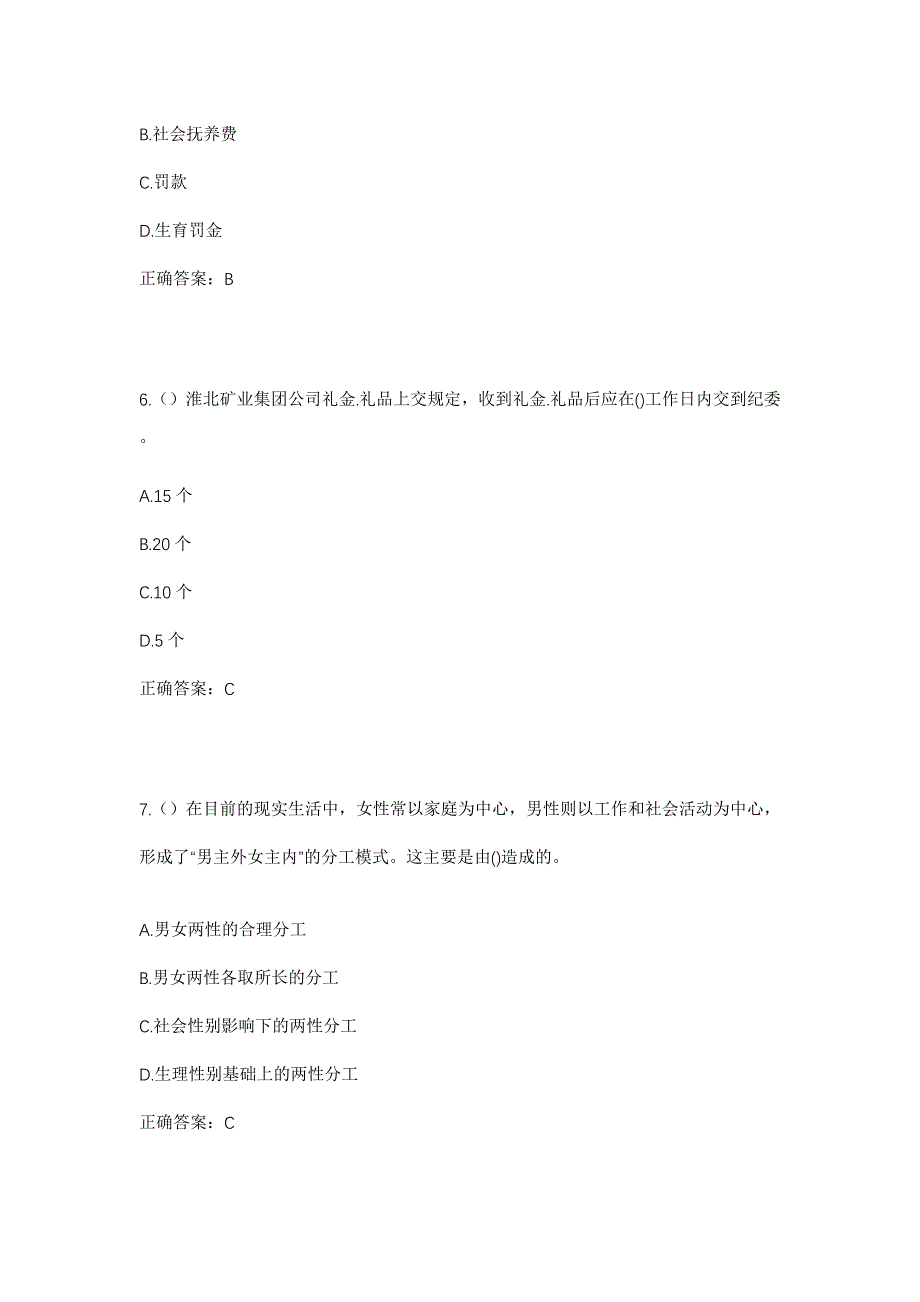 B.社会抚养费

C.罚款

D.生育罚金

正确答案：B

6.（）淮北矿业集团公司礼金.礼品上交规定，收到礼金.礼品后应在()工作日内交到纪委。

A.15 个

B.20 个

C.10 个

D.5 个

正确答案：C

7.（）在目前的现实生活中，女性常以家庭为中心，男性则以工作和社会活动为中心，形成了“男主外女主内”的分工模式。这主要是由()造成的。

A.男女两性的合理分工

B.男女两性各取所长的分工

C.社会性别影响下的两性分工

D.生理性别基础上的两性分工

正确答案：C